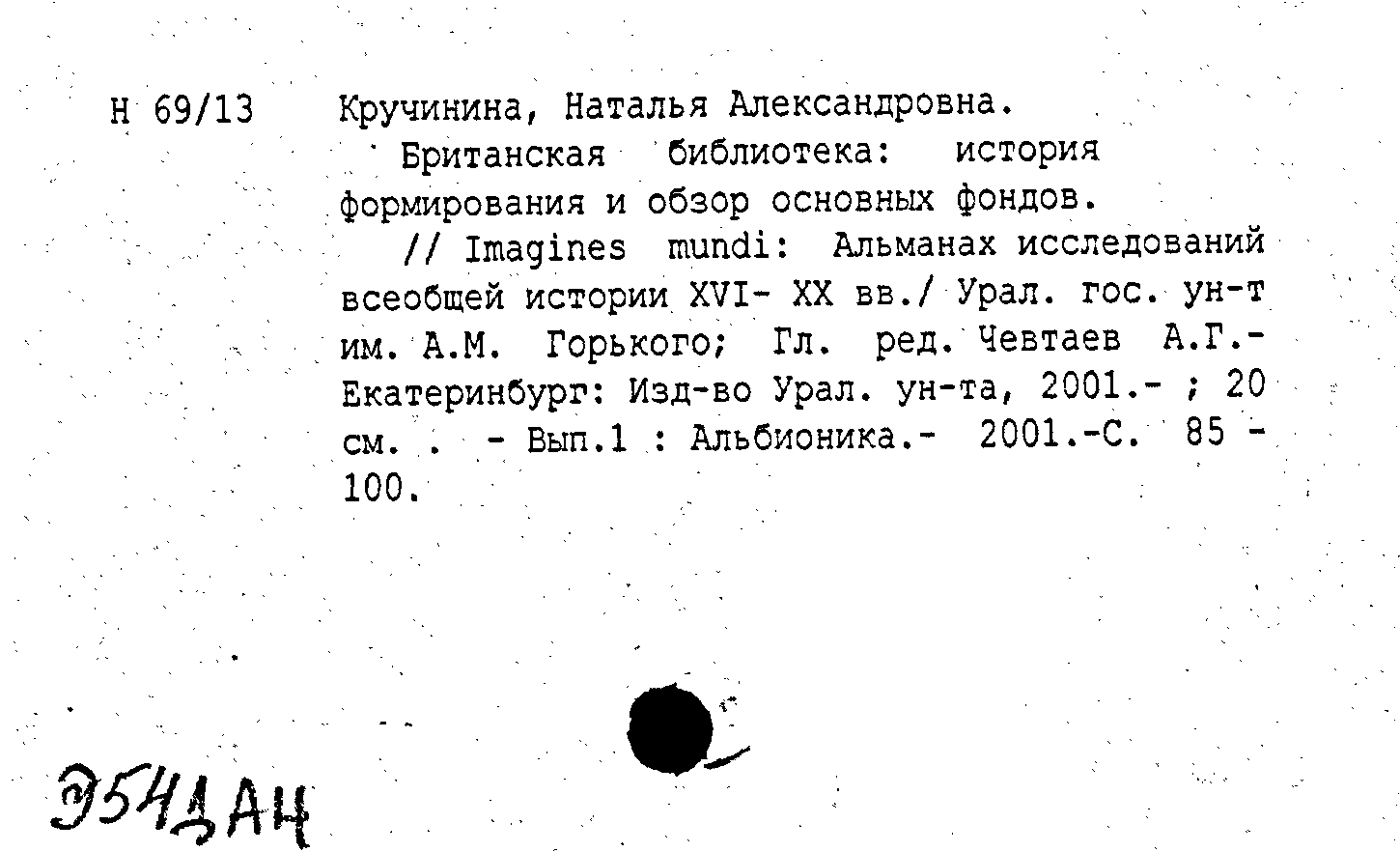 Н 69/13 Кручинина, Наталья Александровна.

Британская библиотека: история формирования и обзор основных фондов.

// Imagines mundi: Альманах исследований всеобщей истории XVI- XX вв./ Урал. гос. ун-т им. А.М. Горького; Гл. ред. Чевтаев А.Г.- Екатеринбург: Изд-во Урал. ун-та, 2001.- ; 20 см. . - Вып.1 : Альбионика.- 2001.-С. 85 - 100.

Э54ДАН